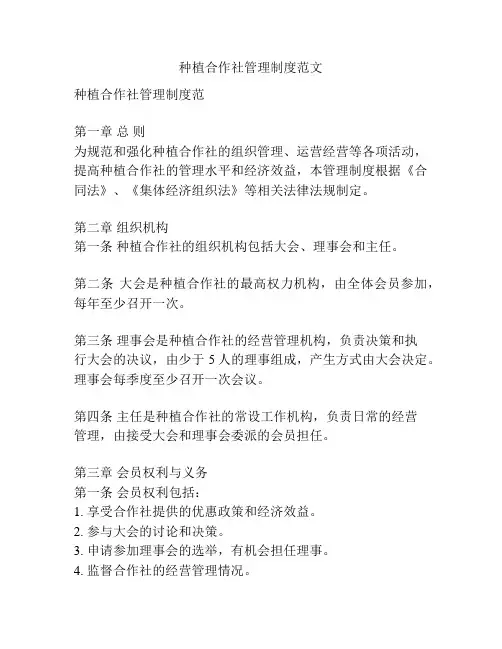 种植合作社管理制度范文

种植合作社管理制度范

第一章 总 则
为规范和强化种植合作社的组织管理、运营经营等各项活动，提高种植合作社的管理水平和经济效益，本管理制度根据《合同法》、《集体经济组织法》等相关法律法规制定。

第二章 组织机构
第一条 种植合作社的组织机构包括大会、理事会和主任。

第二条 大会是种植合作社的最高权力机构，由全体会员参加，每年至少召开一次。

第三条 理事会是种植合作社的经营管理机构，负责决策和执行大会的决议，由少于 5 人的理事组成，产生方式由大会决定。理事会每季度至少召开一次会议。

第四条 主任是种植合作社的常设工作机构，负责日常的经营管理，由接受大会和理事会委派的会员担任。

第三章 会员权利与义务
第一条 会员权利包括：
1. 享受合作社提供的优惠政策和经济效益。
2. 参与大会的讨论和决策。
3. 申请参加理事会的选举，有机会担任理事。
4. 监督合作社的经营管理情况。